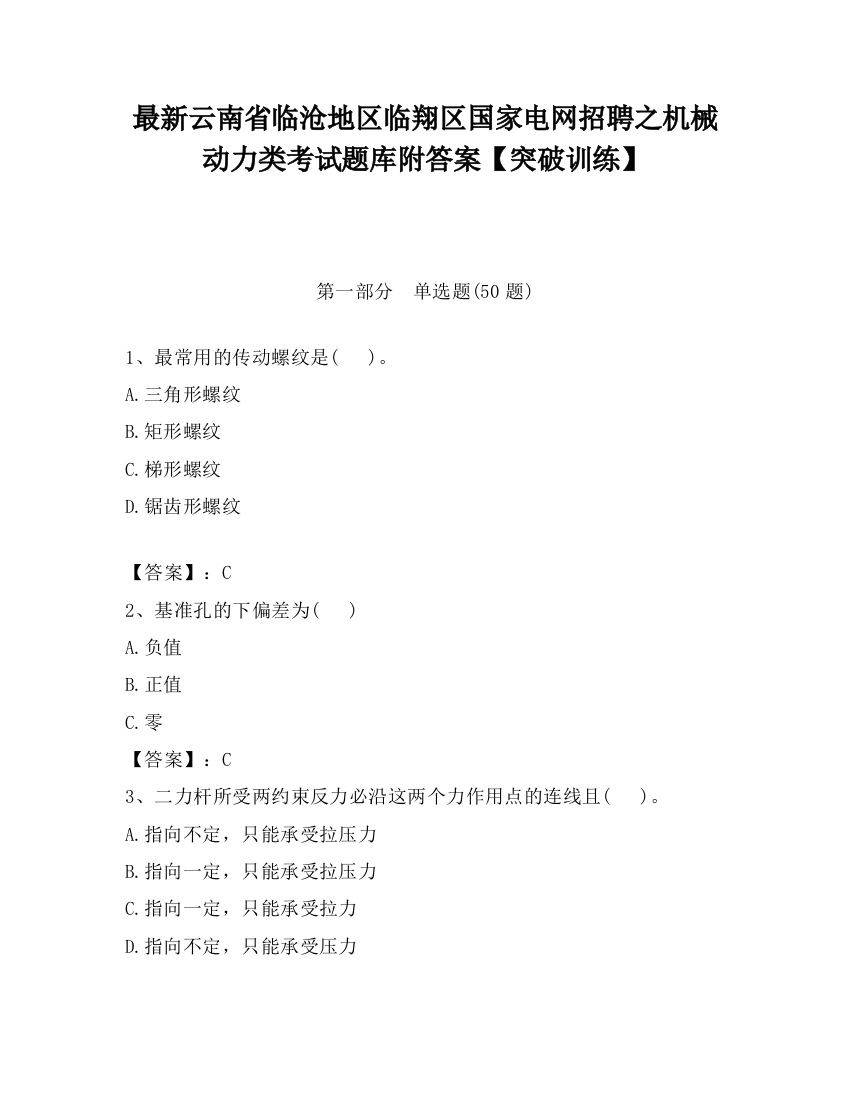 最新云南省临沧地区临翔区国家电网招聘之机械动力类考试题库附答案【突破训练】

第一部分　单选题(50 题)

1、最常用的传动螺纹是(　　)。

A.三角形螺纹

B.矩形螺纹

C.梯形螺纹

D.锯齿形螺纹

【答案】：C

2、基准孔的下偏差为(　　)

A.负值

B.正值

C.零

【答案】：C

3、二力杆所受两约束反力必沿这两个力作用点的连线且(　　)。

A.指向不定，只能承受拉压力

B.指向一定，只能承受拉压力

C.指向一定，只能承受拉力

D.指向不定，只能承受压力